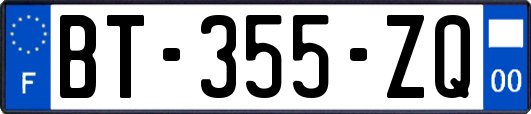 F
BT-355-ZQ
00